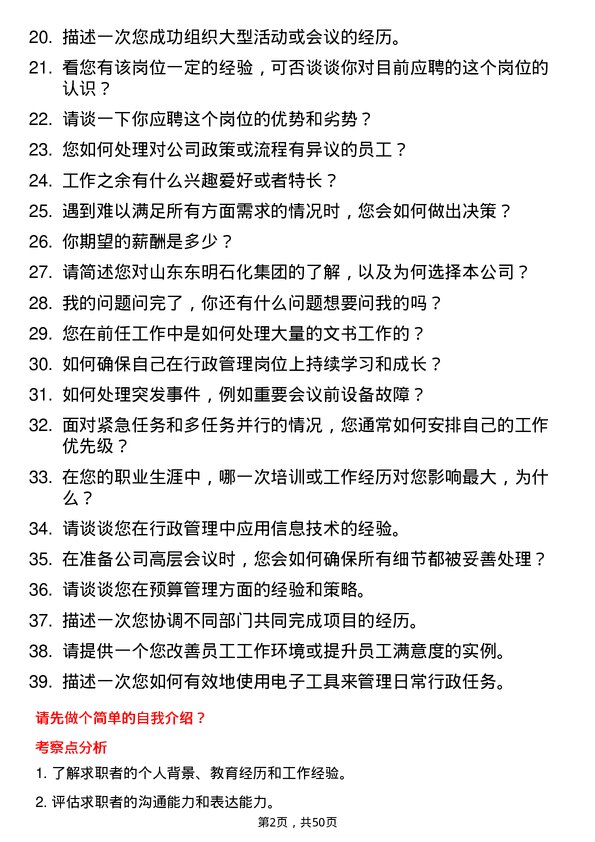 20. 描述一次您成功组织大型活动或会议的经历。

21. 看您有该岗位一定的经验，可否谈谈你对目前应聘的这个岗位的认识？

22. 请谈一下你应聘这个岗位的优势和劣势？

23. 您如何处理对公司政策或流程有异议的员工？

24. 工作之余有什么兴趣爱好或者特长？

25. 遇到难以满足所有方面需求的情况时，您会如何做出决策？

26. 你期望的薪酬是多少？

27. 请简述您对山东东明石化集团的了解，以及为何选择本公司？

28. 我的问题问完了，你还有什么问题想要问我的吗？

29. 您在前任工作中是如何处理大量的文书工作的？

30. 如何确保自己在行政管理岗位上持续学习和成长？

31. 如何处理突发事件，例如重要会议前设备故障？

32. 面对紧急任务和多任务并行的情况，您通常如何安排自己的工作优先级？

33. 在您的职业生涯中，哪一次培训或工作经历对您影响最大，为什么？

34. 请谈谈您在行政管理中应用信息技术的经验。

35. 在准备公司高层会议时，您会如何确保所有细节都被妥善处理？

36. 请谈谈您在预算管理方面的经验和策略。

37. 描述一次您协调不同部门共同完成项目的经历。

38. 请提供一个您改善员工工作环境或提升员工满意度的实例。

39. 描述一次您如何有效地使用电子工具来管理日常行政任务。

请先做个简单的自我介绍？

考察点分析

1. 了解求职者的个人背景、教育经历和工作经验。

2. 评估求职者的沟通能力和表达能力。

第2页，共50页